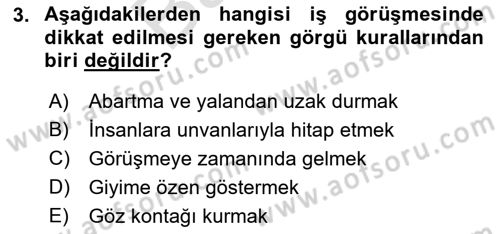 3. Aşağıdakilerden hangisi iş görüşmesinde dikkat edilmesi gereken görgü kurallarından biri değildir?

A) Abartma ve yalandan uzak durmak
B) İnsanlara unvanlarıyla hitap etmek
C) Görüşmeye zamanında gelmek
D) Giyime özen göstermek
E) Göz kontağı kurmak

www.aofsoru.com